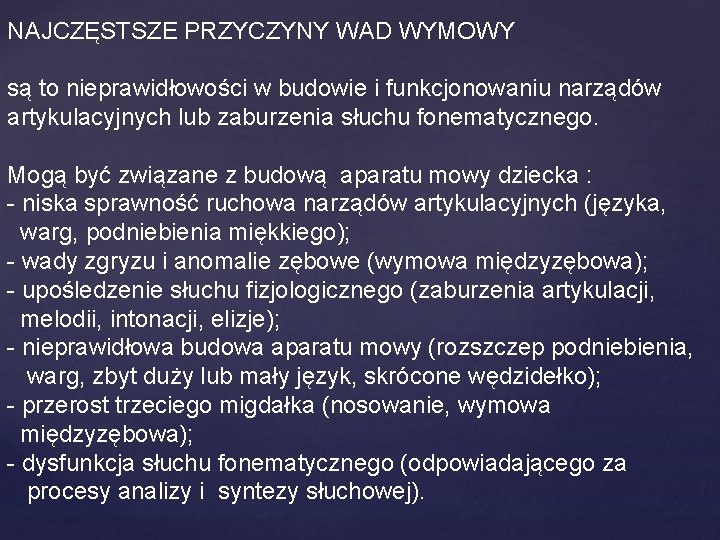 NAJCZĘSTSZE PRZYCZYNY WAD WYMOWY

są to nieprawidłowości w budowie i funkcjonowaniu narządów artykulacyjnych lub zaburzenia słuchu fonematycznego.

Mogą być związane z budową aparatu mowy dziecka :
- niska sprawność ruchowa narządów artykulacyjnych (języka, warg, podniebienia miękkiego);
- wady zgryzu i anomalie zębowe (wymowa międzyzębowa);
- upośledzenie słuchu fizjologicznego (zaburzenia artykulacji, melodii, intonacji, elizje);
- nieprawidłowa budowa aparatu mowy (rozszczep podniebienia, warg, zbyt duży lub mały język, skrócone wędzidełko);
- przerost trzeciego migdałka (nosowanie, wymowa międzyzębowa);
- dysfunkcja słuchu fonematycznego (odpowiadającego za procesy analizy i syntezy słuchowej).